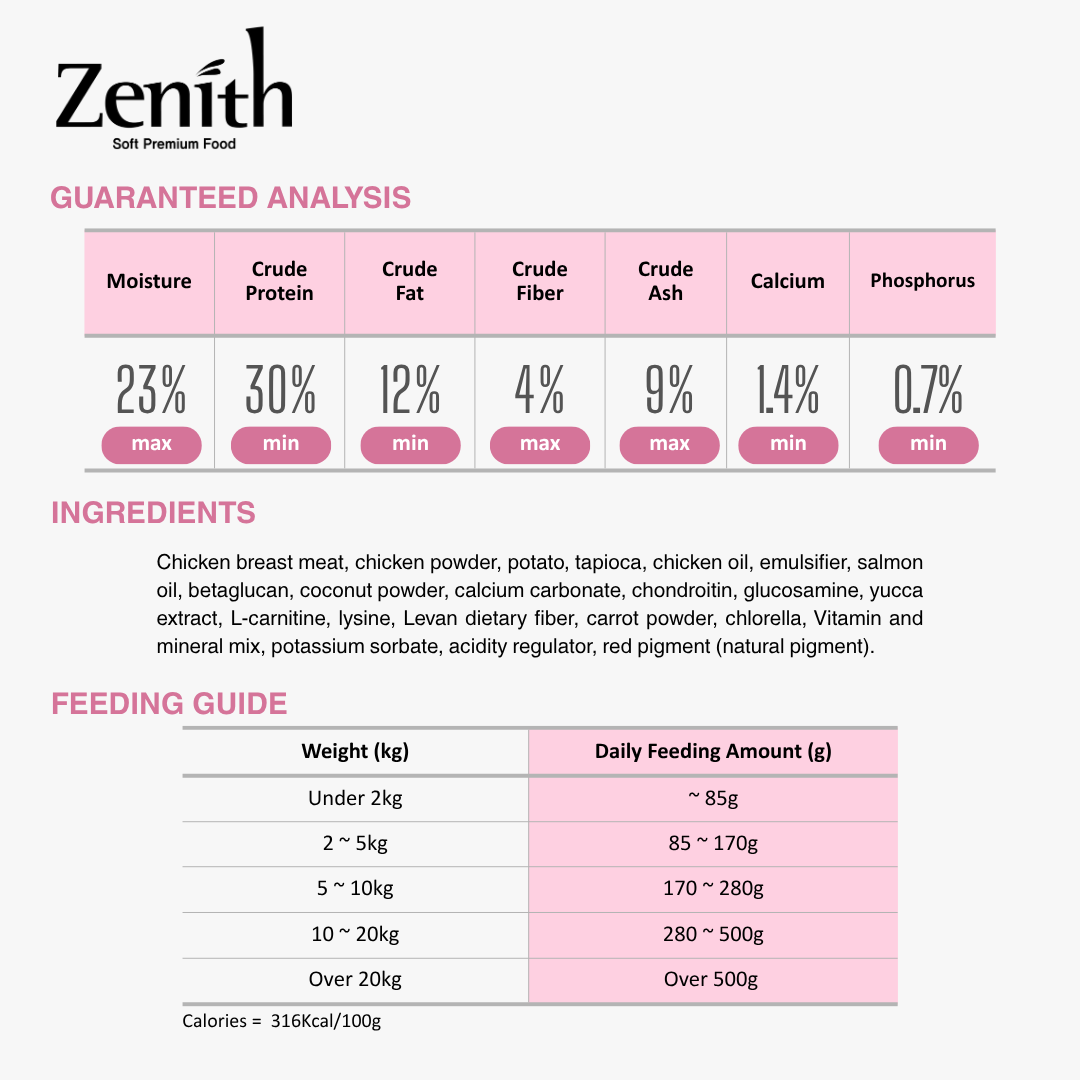 Zenith
Soft Premium Food

GUARANTEED ANALYSIS

| Moisture | Crude Protein | Crude Fat | Crude Fiber | Crude Ash | Calcium | Phosphorus |
|---|---|---|---|---|---|---|
| 23% max | 30% min | 12% min | 4% max | 9% max | 1.4% min | 0.7% min |

INGREDIENTS

Chicken breast meat, chicken powder, potato, tapioca, chicken oil, emulsifier, salmon oil, betaglucan, coconut powder, calcium carbonate, chondroitin, glucosamine, yucca extract, L-carnitine, lysine, Levan dietary fiber, carrot powder, chlorella, Vitamin and mineral mix, potassium sorbate, acidity regulator, red pigment (natural pigment).

FEEDING GUIDE

| Weight (kg) | Daily Feeding Amount (g) |
|---|---|
| Under 2kg | ~ 85g |
| 2 ~ 5kg | 85 ~ 170g |
| 5 ~ 10kg | 170 ~ 280g |
| 10 ~ 20kg | 280 ~ 500g |
| Over 20kg | Over 500g |

Calories = 316Kcal/100g